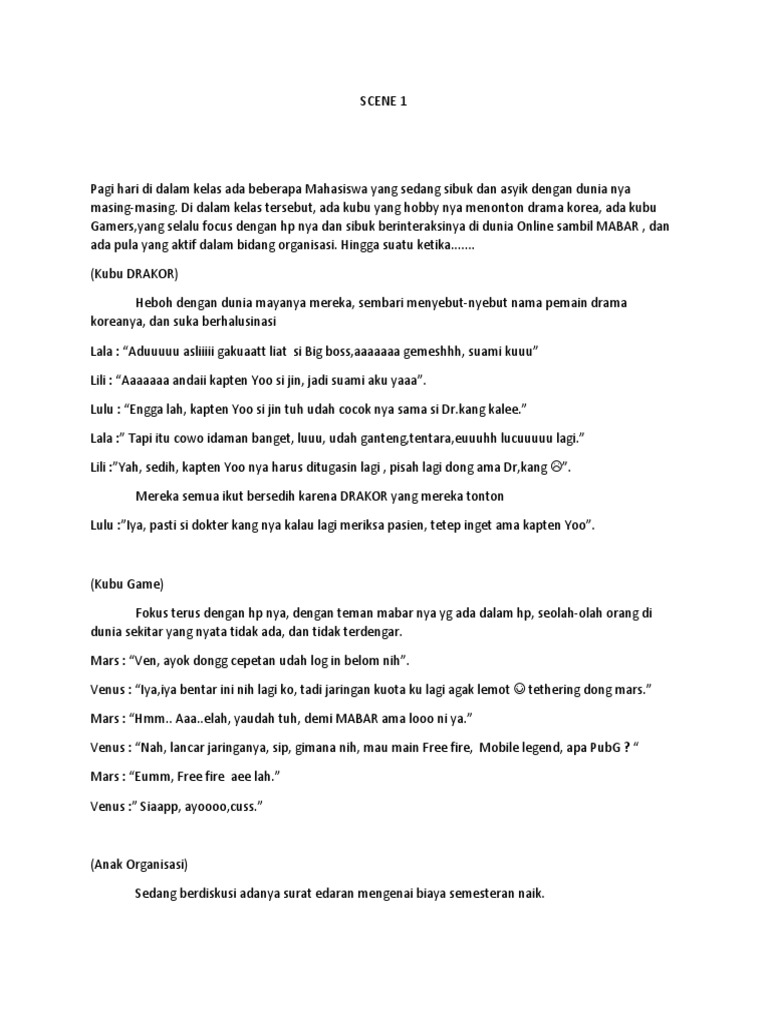 SCENE 1

Pagi hari di dalam kelas ada beberapa Mahasiswa yang sedang sibuk dan asyik dengan dunia nya masing-masing. Di dalam kelas tersebut, ada kubu yang hobby nya menonton drama korea, ada kubu Gamers,yang selalu focus dengan hp nya dan sibuk berinteraksinya di dunia Online sambil MABAR , dan ada pula yang aktif dalam bidang organisasi. Hingga suatu ketika.......

(Kubu DRAKOR)

Heboh dengan dunia mayanya mereka, sembari menyebut-nyebut nama pemain drama koreanya, dan suka berhalusinasi

Lala : "Aduuuuu asliiiii gakuaatt liat si Big boss,aaaaaaa gemeshhh, suami kuuu"

Lili : "Aaaaaaa andaii kapten Yoo si jin, jadi suami aku yaaa".

Lulu : "Engga lah, kapten Yoo si jin tuh udah cocok nya sama si Dr.kang kalee."

Lala :" Tapi itu cowo idaman banget, luuu, udah ganteng,tentara,euuuhh lucuuuuu lagi."

Lili :"Yah, sedih, kapten Yoo nya harus ditugasin lagi , pisah lagi dong ama Dr,kang ☹".

Mereka semua ikut bersedih karena DRAKOR yang mereka tonton

Lulu :"Iya, pasti si dokter kang nya kalau lagi meriksa pasien, tetep inget ama kapten Yoo".

(Kubu Game)

Fokus terus dengan hp nya, dengan teman mabar nya yg ada dalam hp, seolah-olah orang di dunia sekitar yang nyata tidak ada, dan tidak terdengar.

Mars : "Ven, ayok dongg cepetan udah log in belom nih".

Venus : "Iya,iya bentar ini nih lagi ko, tadi jaringan kuota ku lagi agak lemot ☺ tethering dong mars."

Mars : "Hmm.. Aaa..elah, yaudah tuh, demi MABAR ama looo ni ya."

Venus : "Nah, lancar jaringanya, sip, gimana nih, mau main Free fire, Mobile legend, apa PubG ? "

Mars : "Eumm, Free fire aee lah."

Venus :" Siaapp, ayoooo,cuss."

(Anak Organisasi)

Sedang berdiskusi adanya surat edaran mengenai biaya semesteran naik.